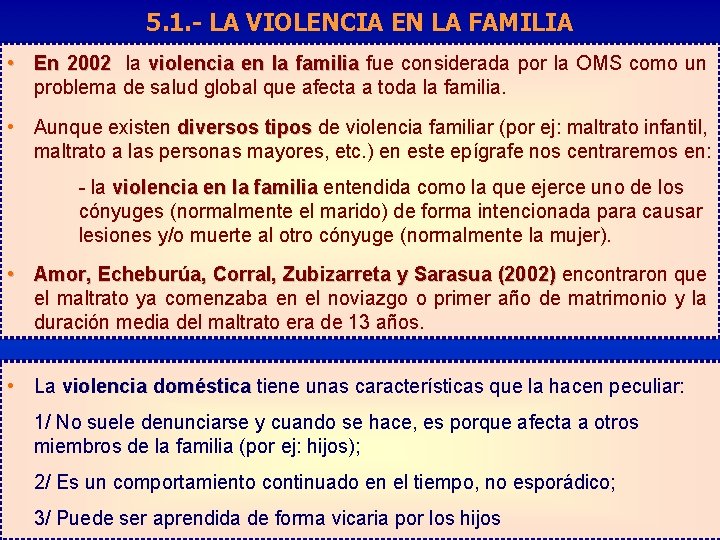 5.1.- LA VIOLENCIA EN LA FAMILIA

• En 2002 la violencia en la familia fue considerada por la OMS como un problema de salud global que afecta a toda la familia.

• Aunque existen diversos tipos de violencia familiar (por ej: maltrato infantil, maltrato a las personas mayores, etc.) en este epígrafe nos centraremos en:

- la violencia en la familia entendida como la que ejerce uno de los cónyuges (normalmente el marido) de forma intencionada para causar lesiones y/o muerte al otro cónyuge (normalmente la mujer).

• Amor, Echeburúa, Corral, Zubizarreta y Sarasua (2002) encontraron que el maltrato ya comenzaba en el noviazgo o primer año de matrimonio y la duración media del maltrato era de 13 años.

• La violencia doméstica tiene unas características que la hacen peculiar:

1/ No suele denunciarse y cuando se hace, es porque afecta a otros miembros de la familia (por ej: hijos);

2/ Es un comportamiento continuado en el tiempo, no esporádico;

3/ Puede ser aprendida de forma vicaria por los hijos